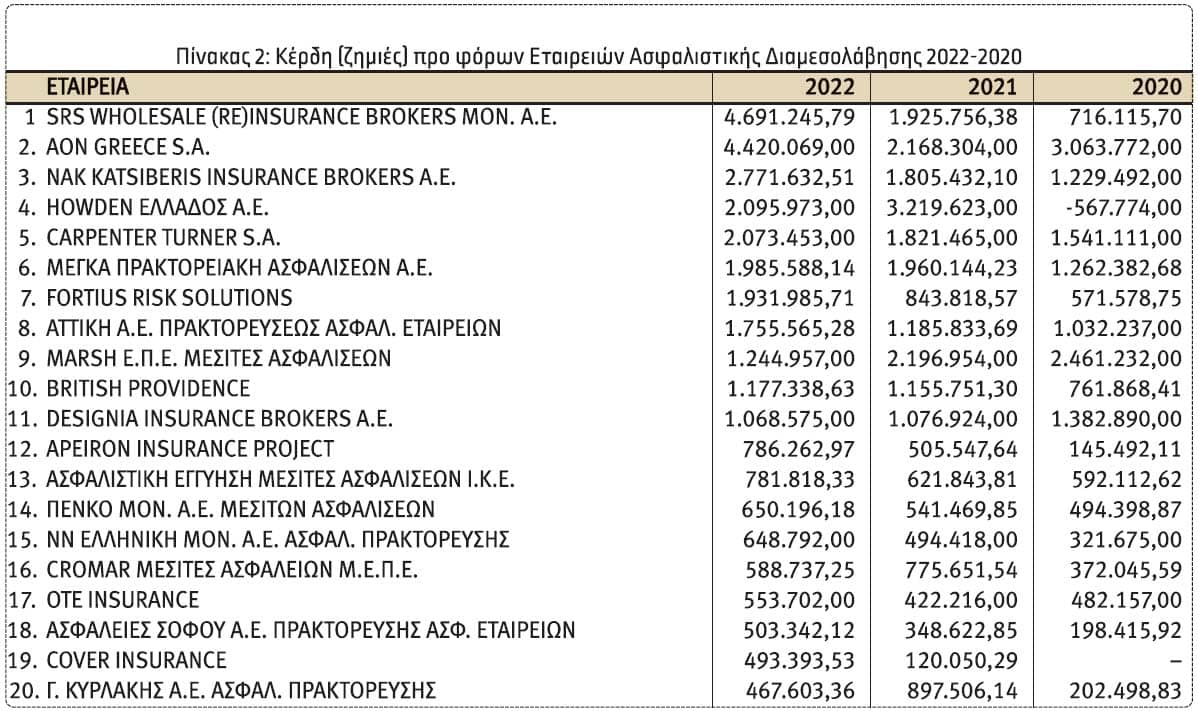 Πίνακας 2: Κέρδη (ζημιές) προ φόρων Εταιρειών Ασφαλιστικής Διαμεσολάβησης 2022-2020

| ΕΤΑΙΡΕΙΑ | 2022 | 2021 | 2020 |
|---|---|---|---|
| 1 SRS WHOLESALE (RE)INSURANCE BROKERS MON. A.E. | 4.691.245,79 | 1.925.756,38 | 716.115,70 |
| 2. AON GREECE S.A. | 4.420.069,00 | 2.168.304,00 | 3.063.772,00 |
| 3. NAK KATSIBERIS INSURANCE BROKERS A.E. | 2.771.632,51 | 1.805.432,10 | 1.229.492,00 |
| 4. HOWDEN ΕΛΛΑΔΟΣ Α.Ε. | 2.095.973,00 | 3.219.623,00 | -567.774,00 |
| 5. CARPENTER TURNER S.A. | 2.073.453,00 | 1.821.465,00 | 1.541.111,00 |
| 6. ΜΕΓΚΑ ΠΡΑΚΤΟΡΕΙΑΚΗ ΑΣΦΑΛΙΣΕΩΝ Α.Ε. | 1.985.588,14 | 1.960.144,23 | 1.262.382,68 |
| 7. FORTIUS RISK SOLUTIONS | 1.931.985,71 | 843.818,57 | 571.578,75 |
| 8. ΑΤΤΙΚΗ Α.Ε. ΠΡΑΚΤΟΡΕΥΣΕΩΣ ΑΣΦΑΛ. ΕΤΑΙΡΕΙΩΝ | 1.755.565,28 | 1.185.833,69 | 1.032.237,00 |
| 9. MARSH Ε.Π.Ε. ΜΕΣΙΤΕΣ ΑΣΦΑΛΙΣΕΩΝ | 1.244.957,00 | 2.196.954,00 | 2.461.232,00 |
| 10. BRITISH PROVIDENCE | 1.177.338,63 | 1.155.751,30 | 761.868,41 |
| 11. DESIGNIA INSURANCE BROKERS A.E. | 1.068.575,00 | 1.076.924,00 | 1.382.890,00 |
| 12. APEIRON INSURANCE PROJECT | 786.262,97 | 505.547,64 | 145.492,11 |
| 13. ΑΣΦΑΛΙΣΤΙΚΗ ΕΓΓΥΗΣΗ ΜΕΣΙΤΕΣ ΑΣΦΑΛΙΣΕΩΝ Ι.Κ.Ε. | 781.818,33 | 621.843,81 | 592.112,62 |
| 14. ΠΕΝΚΟ ΜΟΝ. Α.Ε. ΜΕΣΙΤΩΝ ΑΣΦΑΛΙΣΕΩΝ | 650.196,18 | 541.469,85 | 494.398,87 |
| 15. ΝΝ ΕΛΛΗΝΙΚΗ ΜΟΝ. Α.Ε. ΑΣΦΑΛ. ΠΡΑΚΤΟΡΕΥΣΗΣ | 648.792,00 | 494.418,00 | 321.675,00 |
| 16. CROMAR ΜΕΣΙΤΕΣ ΑΣΦΑΛΕΙΩΝ Μ.Ε.Π.Ε. | 588.737,25 | 775.651,54 | 372.045,59 |
| 17. OTE INSURANCE | 553.702,00 | 422.216,00 | 482.157,00 |
| 18. ΑΣΦΑΛΕΙΕΣ ΣΟΦΟΥ Α.Ε. ΠΡΑΚΤΟΡΕΥΣΗΣ ΑΣΦ. ΕΤΑΙΡΕΙΩΝ | 503.342,12 | 348.622,85 | 198.415,92 |
| 19. COVER INSURANCE | 493.393,53 | 120.050,29 | – |
| 20. Γ. ΚΥΡΛΑΚΗΣ Α.Ε. ΑΣΦΑΛ. ΠΡΑΚΤΟΡΕΥΣΗΣ | 467.603,36 | 897.506,14 | 202.498,83 |